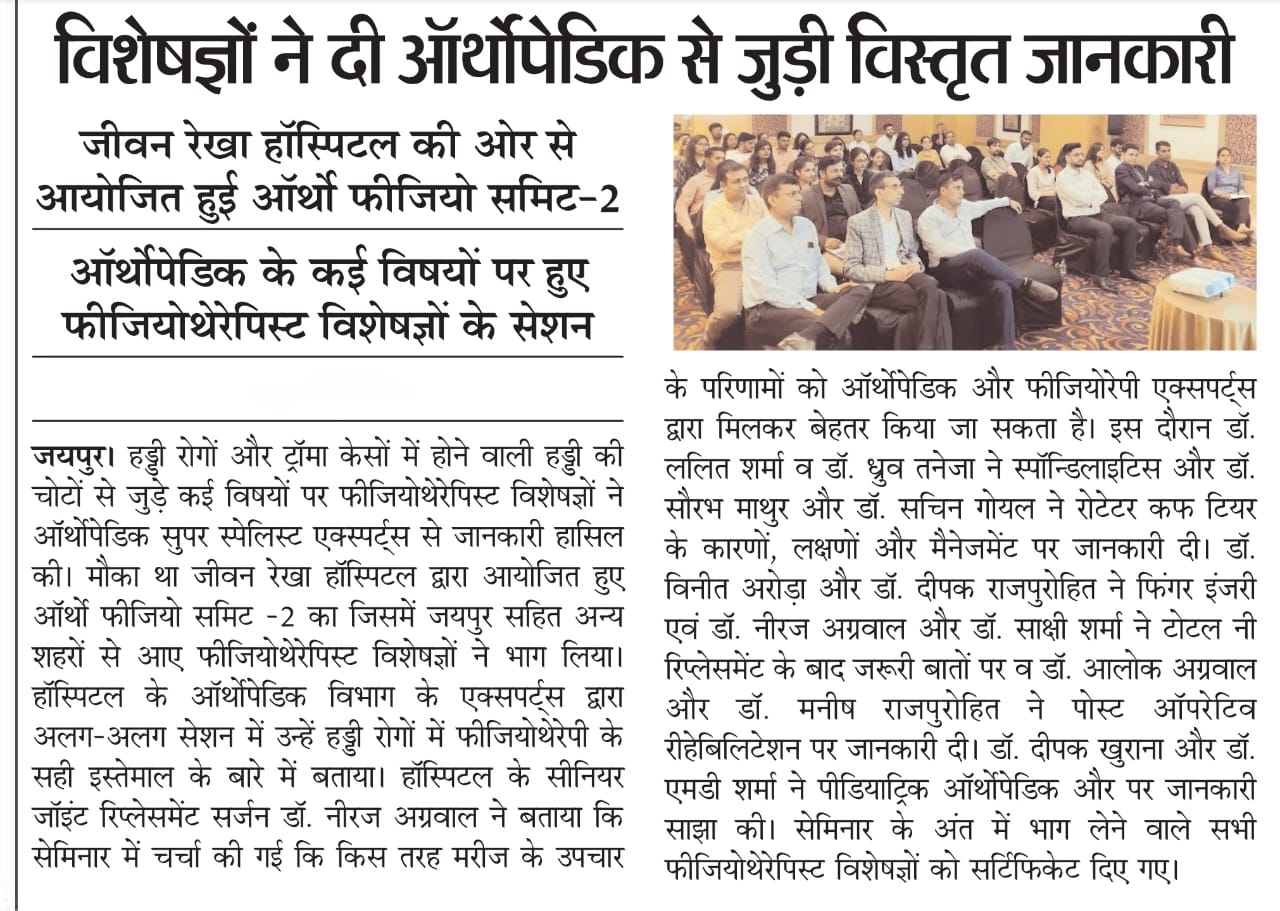 विशेषज्ञों ने दी ऑर्थोपेडिक से जुड़ी विस्तृत जानकारी

जीवन रेखा हॉस्पिटल की ओर से आयोजित हुई ऑर्थो फीजियो समिट-2

ऑर्थोपेडिक के कई विषयों पर हुए फीजियोथेरेपिस्ट विशेषज्ञों के सेशन

जयपुर। हड्डी रोगों और ट्रॉमा केसों में होने वाली हड्डी की चोटों से जुड़े कई विषयों पर फीजियोथेरेपिस्ट विशेषज्ञों ने ऑर्थोपेडिक सुपर स्पेलिस्ट एक्सपर्ट्स से जानकारी हासिल की। मौका था जीवन रेखा हॉस्पिटल द्वारा आयोजित हुए ऑर्थो फीजियो समिट -2 का जिसमें जयपुर सहित अन्य शहरों से आए फीजियोथेरेपिस्ट विशेषज्ञों ने भाग लिया। हॉस्पिटल के ऑर्थोपेडिक विभाग के एक्सपर्ट्स द्वारा अलग-अलग सेशन में उन्हें हड्डी रोगों में फीजियोथेरेपी के सही इस्तेमाल के बारे में बताया। हॉस्पिटल के सीनियर जॉइंट रिप्लेसमेंट सर्जन डॉ. नीरज अग्रवाल ने बताया कि सेमिनार में चर्चा की गई कि किस तरह मरीज के उपचार के परिणामों को ऑर्थोपेडिक और फीजियोरेपी एक्सपर्ट्स द्वारा मिलकर बेहतर किया जा सकता है। इस दौरान डॉ. ललित शर्मा व डॉ. ध्रुव तनेजा ने स्पॉन्डिलाइटिस और डॉ. सौरभ माथुर और डॉ. सचिन गोयल ने रोटेटर कफ टियर के कारणों, लक्षणों और मैनेजमेंट पर जानकारी दी। डॉ. विनीत अरोड़ा और डॉ. दीपक राजपुरोहित ने फिंगर इंजरी एवं डॉ. नीरज अग्रवाल और डॉ. साक्षी शर्मा ने टोटल नी रिप्लेसमेंट के बाद जरूरी बातों पर व डॉ. आलोक अग्रवाल और डॉ. मनीष राजपुरोहित ने पोस्ट ऑपरेटिव रीहेबिलिटेशन पर जानकारी दी। डॉ. दीपक खुराना और डॉ. एमडी शर्मा ने पीडियाट्रिक ऑर्थोपेडिक और पर जानकारी साझा की। सेमिनार के अंत में भाग लेने वाले सभी फीजियोथेरेपिस्ट विशेषज्ञों को सर्टिफिकेट दिए गए।